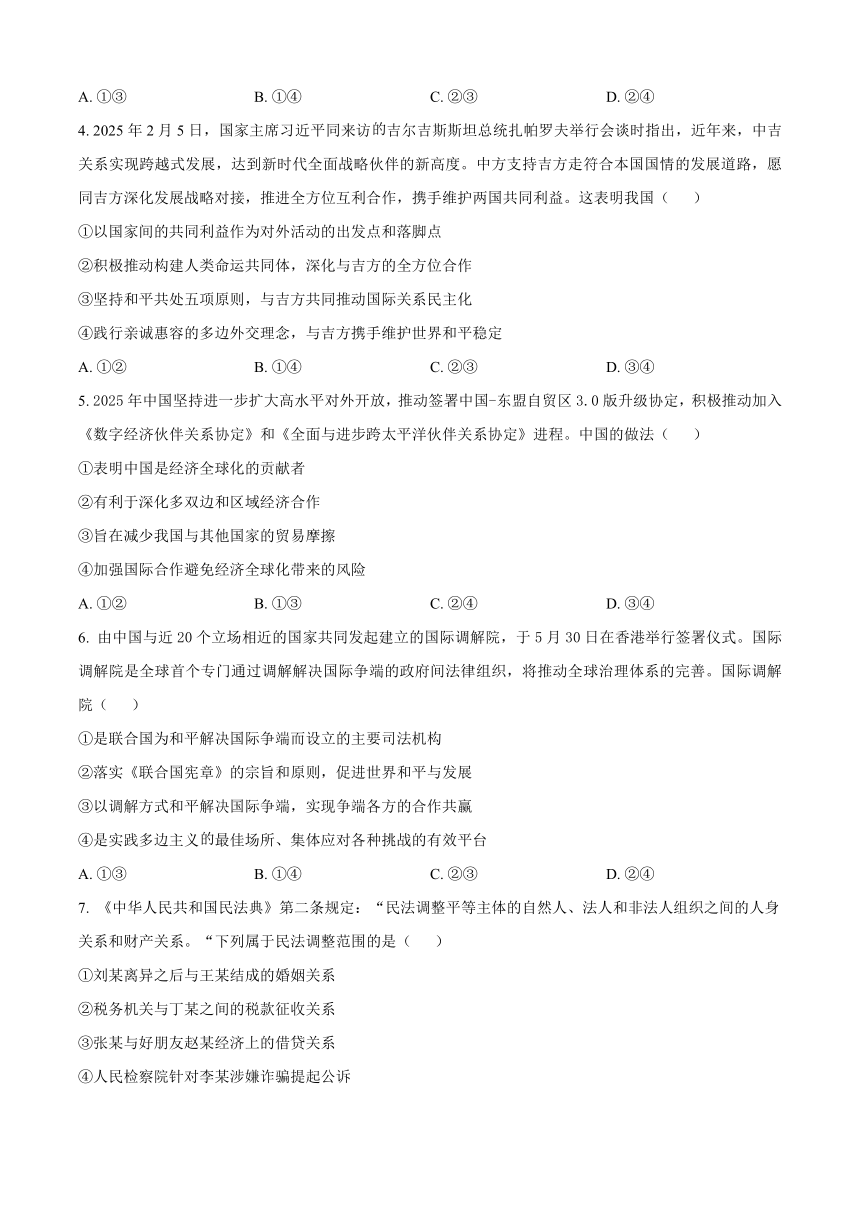 A. ①③ B. ①④ C. ②③ D. ②④

4. 2025 年 2 月 5 日，国家主席习近平同来访的吉尔吉斯斯坦总统扎帕罗夫举行会谈时指出，近年来，中吉关系实现跨越式发展，达到新时代全面战略伙伴的新高度。中方支持吉方走符合本国国情的发展道路，愿同吉方深化发展战略对接，推进全方位互利合作，携手维护两国共同利益。这表明我国（ ）

①以国家间的共同利益作为对外活动的出发点和落脚点

②积极推动构建人类命运共同体，深化与吉方的全方位合作

③坚持和平共处五项原则，与吉方共同推动国际关系民主化

④践行亲诚惠容的多边外交理念，与吉方携手维护世界和平稳定

A. ①② B. ①④ C. ②③ D. ③④

5. 2025 年中国坚持进一步扩大高水平对外开放，推动签署中国-东盟自贸区 3.0 版升级协定，积极推动加入《数字经济伙伴关系协定》和《全面与进步跨太平洋伙伴关系协定》进程。中国的做法（ ）

①表明中国是经济全球化的贡献者

②有利于深化多双边和区域经济合作

③旨在减少我国与其他国家的贸易摩擦

④加强国际合作避免经济全球化带来的风险

A. ①② B. ①③ C. ②④ D. ③④

6. 由中国与近 20 个立场相近的国家共同发起建立的国际调解院，于 5 月 30 日在香港举行签署仪式。国际调解院是全球首个专门通过调解解决国际争端的政府间法律组织，将推动全球治理体系的完善。国际调解院（ ）

①是联合国为和平解决国际争端而设立的主要司法机构

②落实《联合国宪章》的宗旨和原则，促进世界和平与发展

③以调解方式和平解决国际争端，实现争端各方的合作共赢

④是实践多边主义的最佳场所、集体应对各种挑战的有效平台

A. ①③ B. ①④ C. ②③ D. ②④

7. 《中华人民共和国民法典》第二条规定：“民法调整平等主体的自然人、法人和非法人组织之间的人身关系和财产关系。“下列属于民法调整范围的是（ ）

①刘某离异之后与王某结成的婚姻关系

②税务机关与丁某之间的税款征收关系

③张某与好朋友赵某经济上的借贷关系

④人民检察院针对李某涉嫌诈骗提起公诉